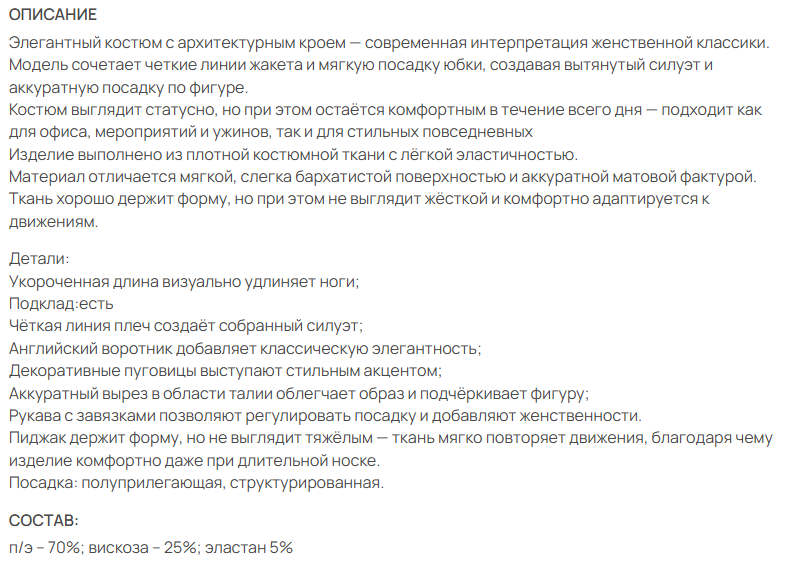 ОПИСАНИЕ

Элегантный костюм с архитектурным кроем — современная интерпретация женственной классики. Модель сочетает четкие линии жакета и мягкую посадку юбки, создавая вытянутый силуэт и аккуратную посадку по фигуре.
Костюм выглядит статусно, но при этом остаётся комфортным в течение всего дня — подходит как для офиса, мероприятий и ужинов, так и для стильных повседневных
Изделие выполнено из плотной костюмной ткани с лёгкой эластичностью.
Материал отличается мягкой, слегка бархатистой поверхностью и аккуратной матовой фактурой.
Ткань хорошо держит форму, но при этом не выглядит жёсткой и комфортно адаптируется к движениям.

Детали:
Укороченная длина визуально удлиняет ноги;
Подклад:есть
Чёткая линия плеч создаёт собранный силуэт;
Английский воротник добавляет классическую элегантность;
Декоративные пуговицы выступают стильным акцентом;
Аккуратный вырез в области талии облегчает образ и подчёркивает фигуру;
Рукава с завязками позволяют регулировать посадку и добавляют женственности.
Пиджак держит форму, но не выглядит тяжёлым — ткань мягко повторяет движения, благодаря чему изделие комфортно даже при длительной носке.
Посадка: полуприлегающая, структурированная.

СОСТАВ:

п/э – 70%; вискоза – 25%; эластан 5%